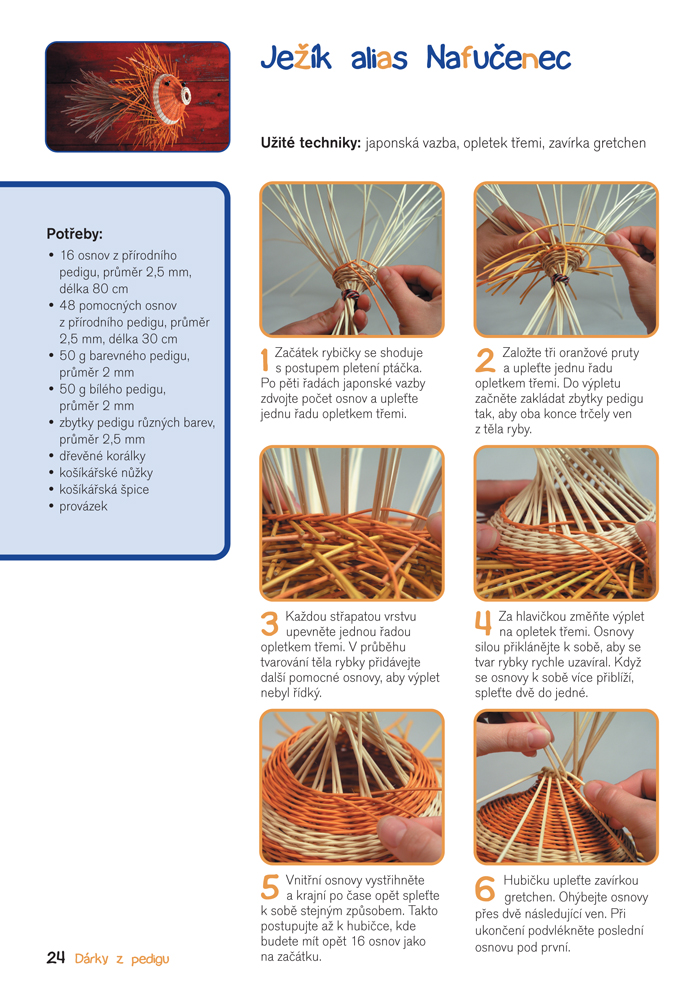 Ježík alias Nafučenec

Užité techniky: japonská vazba, opletek třemi, zavírka gretchen

Potřeby:
• 16 osnov z přírodního pedigu, průměr 2,5 mm, délka 80 cm
• 48 pomocných osnov z přírodního pedigu, průměr 2,5 mm, délka 30 cm
• 50 g barevného pedigu, průměr 2 mm
• 50 g bílého pedigu, průměr 2 mm
• zbytky pedigu různých barev, průměr 2,5 mm
• dřevěné korálky
• košíkářské nůžky
• košíkářská špice
• provázek

1 Začátek rybičky se shoduje s postupem pletení ptáčka. Po pěti řadách japonské vazby zdvojte počet osnov a upleťte jednu řadu opletkem třemi.

2 Založte tři oranžové pruty a upleťte jednu řadu opletkem třemi. Do výpletu začněte zakládat zbytky pedigu tak, aby oba konce trčely ven z těla ryby.

3 Každou střapatou vrstvu upevněte jednou řadou opletkem třemi. V průběhu tvarování těla rybky přidávejte další pomocné osnovy, aby výplet nebyl řídký.

4 Za hlavičkou změňte výplet na opletek třemi. Osnovy silou přiklánějte k sobě, aby se tvar rybky rychle uzavíral. Když se osnovy k sobě více přiblíží, spleťte dvě do jedné.

5 Vnitřní osnovy vystřihněte a krajní po čase opět spleťte k sobě stejným způsobem. Takto postupujte až k hubičce, kde budete mít opět 16 osnov jako na začátku.

6 Hubičku upleťte zavírkou gretchen. Ohýbejte osnovy přes dvě následující ven. Při ukončení podvlékněte poslední osnovu pod první.

24 Dárky z pedigu